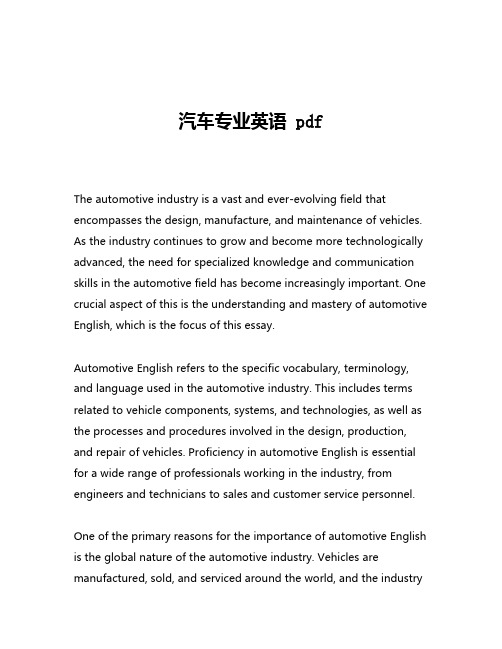 汽车专业英语 pdf

The automotive industry is a vast and ever-evolving field that encompasses the design, manufacture, and maintenance of vehicles. As the industry continues to grow and become more technologically advanced, the need for specialized knowledge and communication skills in the automotive field has become increasingly important. One crucial aspect of this is the understanding and mastery of automotive English, which is the focus of this essay.

Automotive English refers to the specific vocabulary, terminology, and language used in the automotive industry. This includes terms related to vehicle components, systems, and technologies, as well as the processes and procedures involved in the design, production, and repair of vehicles. Proficiency in automotive English is essential for a wide range of professionals working in the industry, from engineers and technicians to sales and customer service personnel.

One of the primary reasons for the importance of automotive English is the global nature of the automotive industry. Vehicles are manufactured, sold, and serviced around the world, and the industry